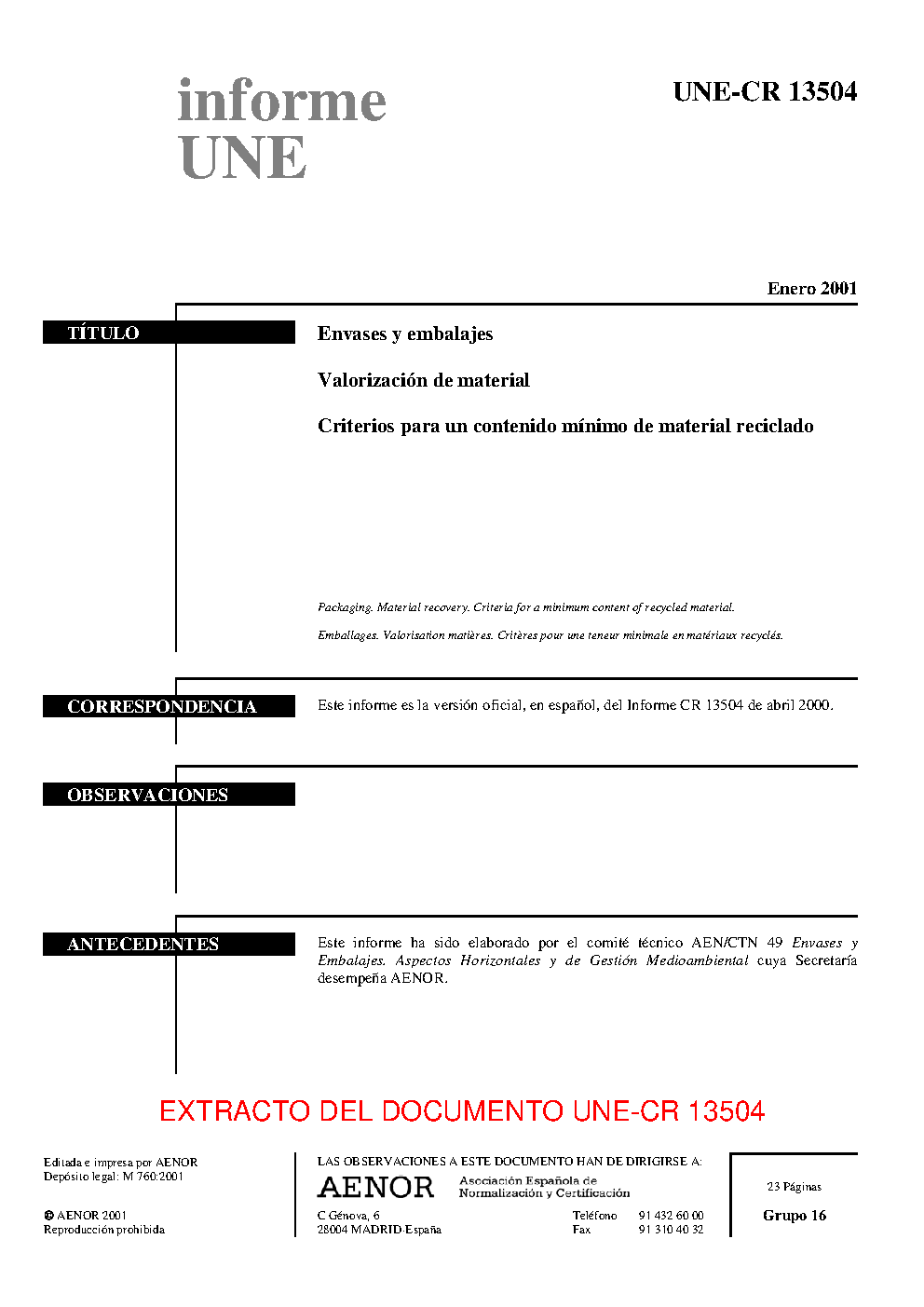 informe
UNE

UNE-CR 13504

Enero 2001

TÍTULO

Envases y embalajes

Valorización de material

Criterios para un contenido mínimo de material reciclado

Packaging. Material recovery. Criteria for a minimum content of recycled material.

Emballages. Valorisation matières. Critères pour une teneur minimale en matériaux recyclés.

CORRESPONDENCIA

Este informe es la versión oficial, en español, del Informe CR 13504 de abril 2000.

OBSERVACIONES

ANTECEDENTES

Este informe ha sido elaborado por el comité técnico AEN/CTN 49 Envases y Embalajes. Aspectos Horizontales y de Gestión Medioambiental cuya Secretaría desempeña AENOR.

EXTRACTO DEL DOCUMENTO UNE-CR 13504

Editada e impresa por AENOR
Depósito legal: M 760:2001

© AENOR 2001
Reproducción prohibida

LAS OBSERVACIONES A ESTE DOCUMENTO HAN DE DIRIGIRSE A:

AENOR Asociación Española de Normalización y Certificación

C Génova, 6
28004 MADRID-España

Teléfono 91 432 60 00
Fax 91 310 40 32

23 Páginas

Grupo 16